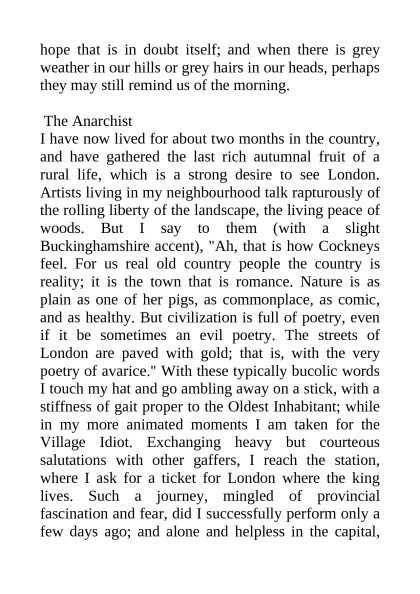 hope that is in doubt itself; and when there is grey weather in our hills or grey hairs in our heads, perhaps they may still remind us of the morning.

The Anarchist
I have now lived for about two months in the country, and have gathered the last rich autumnal fruit of a rural life, which is a strong desire to see London. Artists living in my neighbourhood talk rapturously of the rolling liberty of the landscape, the living peace of woods. But I say to them (with a slight Buckinghamshire accent), "Ah, that is how Cockneys feel. For us real old country people the country is reality; it is the town that is romance. Nature is as plain as one of her pigs, as commonplace, as comic, and as healthy. But civilization is full of poetry, even if it be sometimes an evil poetry. The streets of London are paved with gold; that is, with the very poetry of avarice." With these typically bucolic words I touch my hat and go ambling away on a stick, with a stiffness of gait proper to the Oldest Inhabitant; while in my more animated moments I am taken for the Village Idiot. Exchanging heavy but courteous salutations with other gaffers, I reach the station, where I ask for a ticket for London where the king lives. Such a journey, mingled of provincial fascination and fear, did I successfully perform only a few days ago; and alone and helpless in the capital,